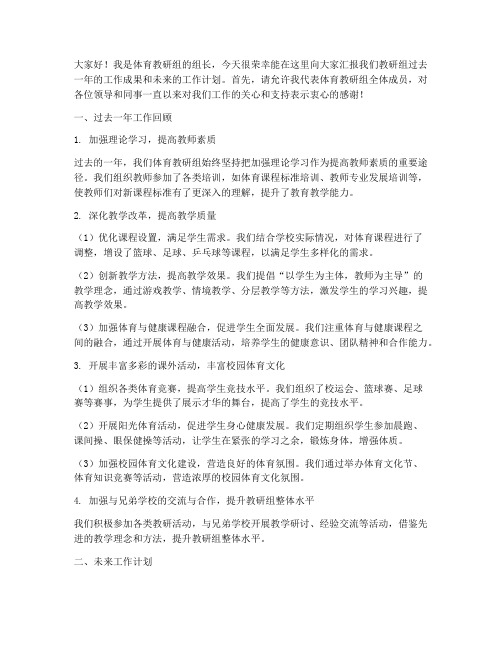 大家好！我是体育教研组的组长，今天很荣幸能在这里向大家汇报我们教研组过去一年的工作成果和未来的工作计划。首先，请允许我代表体育教研组全体成员，对各位领导和同事一直以来对我们工作的关心和支持表示衷心的感谢！

一、过去一年工作回顾

1. 加强理论学习，提高教师素质

过去的一年，我们体育教研组始终坚持把加强理论学习作为提高教师素质的重要途径。我们组织教师参加了各类培训，如体育课程标准培训、教师专业发展培训等，使教师们对新课程标准有了更深入的理解，提升了教育教学能力。

2. 深化教学改革，提高教学质量

（1）优化课程设置，满足学生需求。我们结合学校实际情况，对体育课程进行了调整，增设了篮球、足球、乒乓球等课程，以满足学生多样化的需求。

（2）创新教学方法，提高教学效果。我们提倡“以学生为主体，教师为主导”的教学理念，通过游戏教学、情境教学、分层教学等方法，激发学生的学习兴趣，提高教学效果。

（3）加强体育与健康课程融合，促进学生全面发展。我们注重体育与健康课程之间的融合，通过开展体育与健康活动，培养学生的健康意识、团队精神和合作能力。

3. 开展丰富多彩的课外活动，丰富校园体育文化

（1）组织各类体育竞赛，提高学生竞技水平。我们组织了校运会、篮球赛、足球赛等赛事，为学生提供了展示才华的舞台，提高了学生的竞技水平。

（2）开展阳光体育活动，促进学生身心健康发展。我们定期组织学生参加晨跑、课间操、眼保健操等活动，让学生在紧张的学习之余，锻炼身体，增强体质。

（3）加强校园体育文化建设，营造良好的体育氛围。我们通过举办体育文化节、体育知识竞赛等活动，营造浓厚的校园体育文化氛围。

4. 加强与兄弟学校的交流与合作，提升教研组整体水平

我们积极参加各类教研活动，与兄弟学校开展教学研讨、经验交流等活动，借鉴先进的教学理念和方法，提升教研组整体水平。

二、未来工作计划